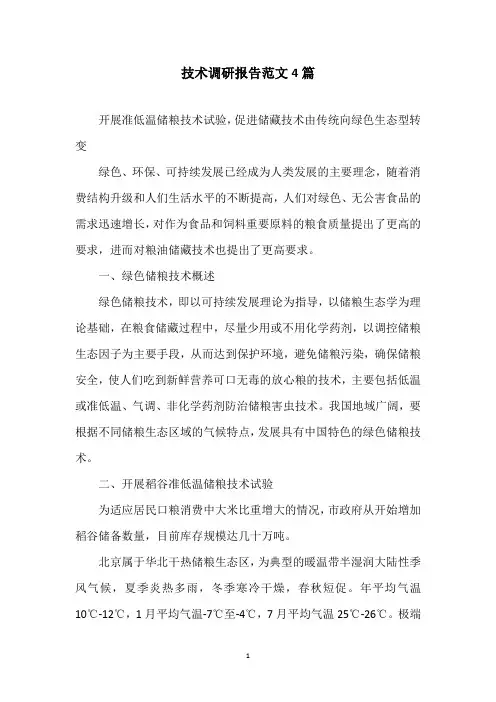 技术调研报告范文 4 篇

开展准低温储粮技术试验，促进储藏技术由传统向绿色生态型转变

绿色、环保、可持续发展已经成为人类发展的主要理念，随着消费结构升级和人们生活水平的不断提高，人们对绿色、无公害食品的需求迅速增长，对作为食品和饲料重要原料的粮食质量提出了更高的要求，进而对粮油储藏技术也提出了更高要求。

一、绿色储粮技术概述

绿色储粮技术，即以可持续发展理论为指导，以储粮生态学为理论基础，在粮食储藏过程中，尽量少用或不用化学药剂，以调控储粮生态因子为主要手段，从而达到保护环境，避免储粮污染，确保储粮安全，使人们吃到新鲜营养可口无毒的放心粮的技术，主要包括低温或准低温、气调、非化学药剂防治储粮害虫技术。我国地域广阔，要根据不同储粮生态区域的气候特点，发展具有中国特色的绿色储粮技术。

二、开展稻谷准低温储粮技术试验

为适应居民口粮消费中大米比重增大的情况，市政府从开始增加稻谷储备数量，目前库存规模达几十万吨。

北京属于华北干热储粮生态区，为典型的暖温带半湿润大陆性季风气候，夏季炎热多雨，冬季寒冷干燥，春秋短促。年平均气温 10℃-12℃，1 月平均气温-7℃至-4℃，7 月平均气温 25℃-26℃。极端

1